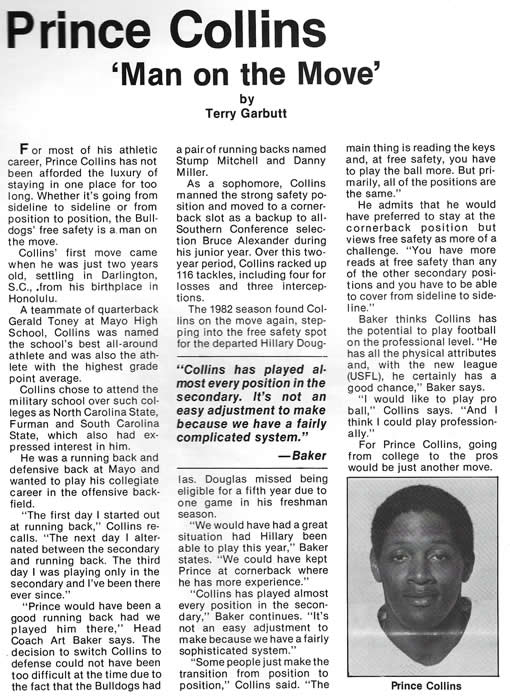 Prince Collins

'Man on the Move'

by
Terry Garbutt

For most of his athletic career, Prince Collins has not been afforded the luxury of staying in one place for too long. Whether it's going from sideline to sideline or from position to position, the Bulldogs' free safety is a man on the move.

Collins' first move came when he was just two years old, settling in Darlington, S.C., ,from his birthplace in Honolulu.

A teammate of quarterback Gerald Toney at Mayo High School, Collins was named the school's best all-around athlete and was also the athlete with the highest grade point average.

Collins chose to attend the military school over such colleges as North Carolina State, Furman and South Carolina State, which also had expressed interest in him.

He was a running back and defensive back at Mayo and wanted to play his collegiate career in the offensive backfield.

"The first day I started out at running back," Collins recalls. "The next day I alternated between the secondary and running back. The third day I was playing only in the secondary and I've been there ever since."

"Prince would have been a good running back had we played him there," Head Coach Art Baker says. The decision to switch Collins to defense could not have been too difficult at the time due to the fact that the Bulldogs had a pair of running backs named Stump Mitchell and Danny Miller.

As a sophomore, Collins manned the strong safety position and moved to a cornerback slot as a backup to all-Southern Conference selection Bruce Alexander during his junior year. Over this two-year period, Collins racked up 116 tackles, including four for losses and three interceptions.

The 1982 season found Collins on the move again, stepping into the free safety spot for the departed Hillary Douglas. Douglas missed being eligible for a fifth year due to one game in his freshman season.

"Collins has played almost every position in the secondary. It's not an easy adjustment to make because we have a fairly complicated system."
—Baker

"We would have had a great situation had Hillary been able to play this year," Baker states. "We could have kept Prince at cornerback where he has more experience."

"Collins has played almost every position in the secondary," Baker continues. "It's not an easy adjustment to make because we have a fairly sophisticated system."

"Some people just make the transition from position to position," Collins said. "The main thing is reading the keys and, at free safety, you have to play the ball more. But primarily, all of the positions are the same."

He admits that he would have preferred to stay at the cornerback position but views free safety as more of a challenge. "You have more reads at free safety than any of the other secondary positions and you have to be able to cover from sideline to sideline."

Baker thinks Collins has the potential to play football on the professional level. "He has all the physical attributes and, with the new league (USFL), he certainly has a good chance," Baker says.

"I would like to play pro ball," Collins says. "And I think I could play professionally."

For Prince Collins, going from college to the pros would be just another move.

Prince Collins